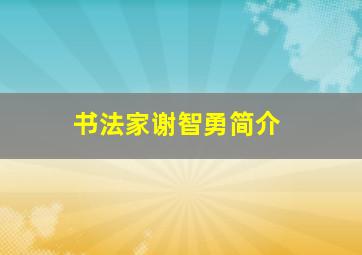 书法家谢智勇简介